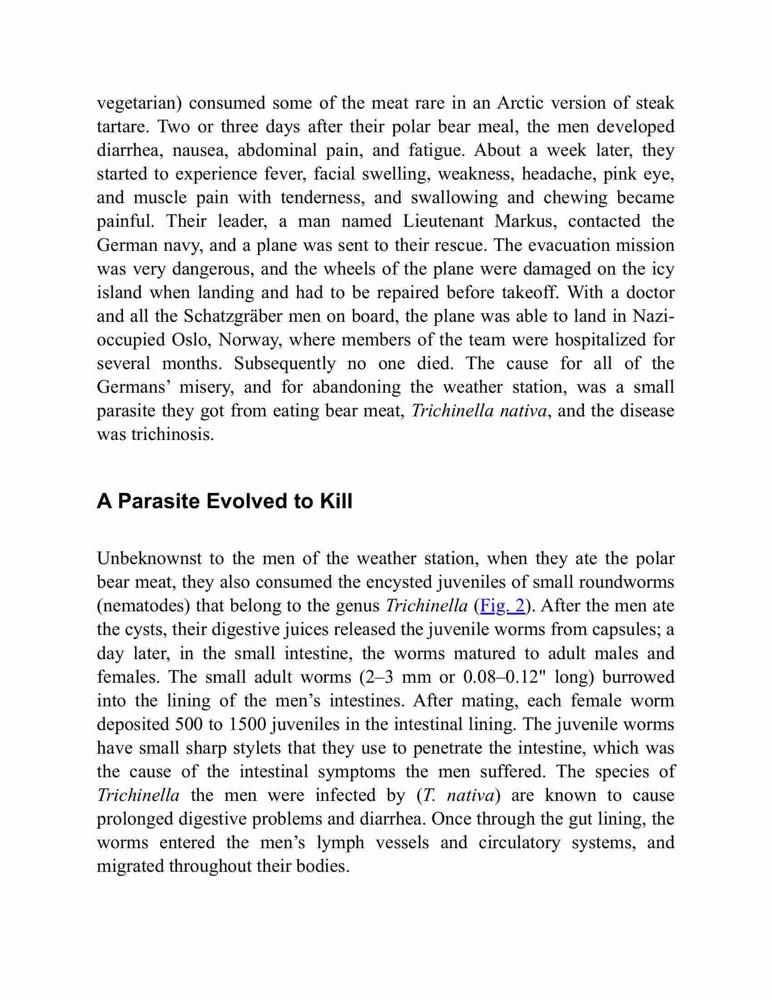 vegetarian) consumed some of the meat rare in an Arctic version of steak tartare. Two or three days after their polar bear meal, the men developed diarrhea, nausea, abdominal pain, and fatigue. About a week later, they started to experience fever, facial swelling, weakness, headache, pink eye, and muscle pain with tenderness, and swallowing and chewing became painful. Their leader, a man named Lieutenant Markus, contacted the German navy, and a plane was sent to their rescue. The evacuation mission was very dangerous, and the wheels of the plane were damaged on the icy island when landing and had to be repaired before takeoff. With a doctor and all the Schatzgräber men on board, the plane was able to land in Nazi-occupied Oslo, Norway, where members of the team were hospitalized for several months. Subsequently no one died. The cause for all of the Germans' misery, and for abandoning the weather station, was a small parasite they got from eating bear meat, Trichinella nativa, and the disease was trichinosis.

A Parasite Evolved to Kill

Unbeknownst to the men of the weather station, when they ate the polar bear meat, they also consumed the encysted juveniles of small roundworms (nematodes) that belong to the genus Trichinella (Fig. 2). After the men ate the cysts, their digestive juices released the juvenile worms from capsules; a day later, in the small intestine, the worms matured to adult males and females. The small adult worms (2–3 mm or 0.08–0.12" long) burrowed into the lining of the men's intestines. After mating, each female worm deposited 500 to 1500 juveniles in the intestinal lining. The juvenile worms have small sharp stylets that they use to penetrate the intestine, which was the cause of the intestinal symptoms the men suffered. The species of Trichinella the men were infected by (T. nativa) are known to cause prolonged digestive problems and diarrhea. Once through the gut lining, the worms entered the men's lymph vessels and circulatory systems, and migrated throughout their bodies.